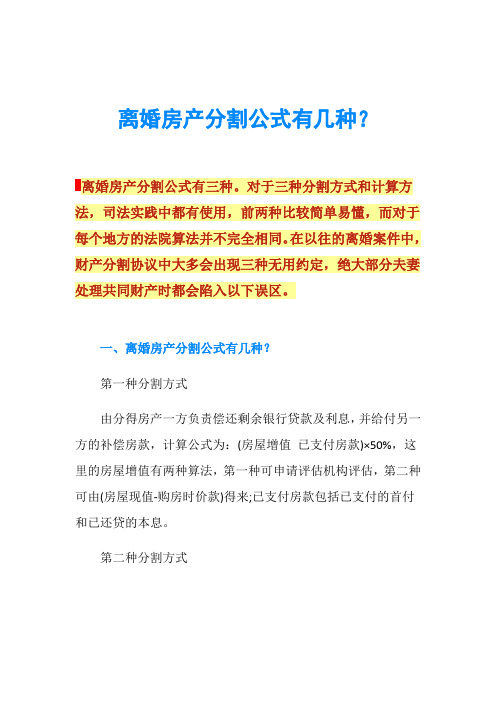 离婚房产分割公式有几种？

离婚房产分割公式有三种。对于三种分割方式和计算方法，司法实践中都有使用，前两种比较简单易懂，而对于每个地方的法院算法并不完全相同。在以往的离婚案件中，财产分割协议中大多会出现三种无用约定，绝大部分夫妻处理共同财产时都会陷入以下误区。

一、离婚房产分割公式有几种？

第一种分割方式

由分得房产一方负责偿还剩余银行贷款及利息，并给付另一方的补偿房款，计算公式为：(房屋增值 已支付房款)×50%，这里的房屋增值有两种算法，第一种可申请评估机构评估，第二种可由(房屋现值-购房时价款)得来;已支付房款包括已支付的首付和已还贷的本息。

第二种分割方式